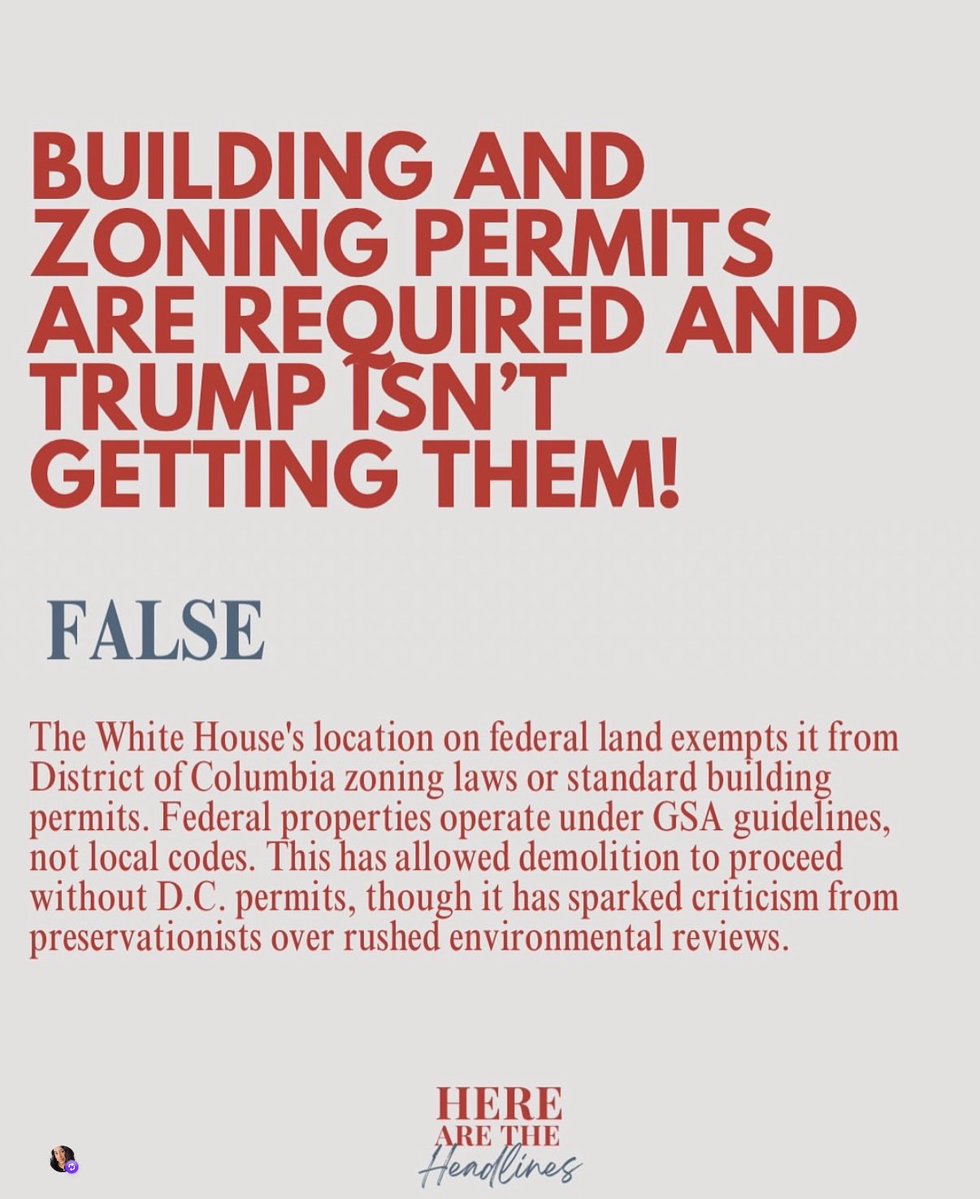 BUILDING AND ZONING PERMITS ARE REQUIRED AND TRUMP ISN'T GETTING THEM!

FALSE

The White House's location on federal land exempts it from District of Columbia zoning laws or standard building permits. Federal properties operate under GSA guidelines, not local codes. This has allowed demolition to proceed without D.C. permits, though it has sparked criticism from preservationists over rushed environmental reviews.

HERE ARE THE Headlines